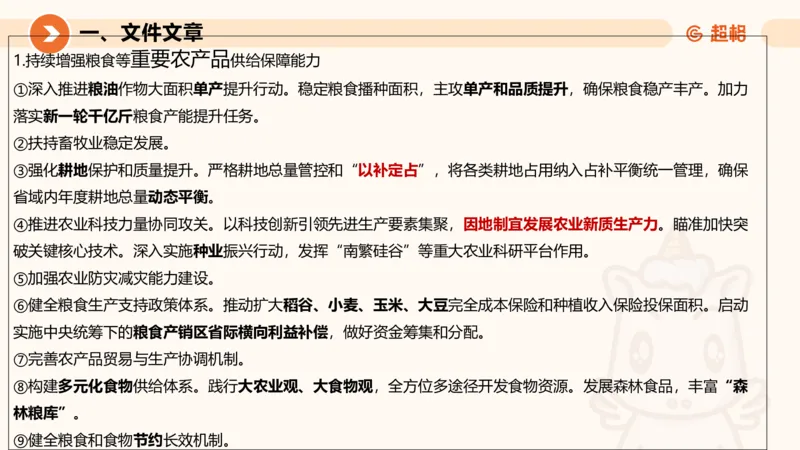 一、文件文章

超格

1.持续增强粮食等重要农产品供给保障能力

①深入推进粮油作物大面积单产提升行动。稳定粮食播种面积，主攻单产和品质提升，确保粮食稳产丰产。加力落实新一轮千亿斤粮食产能提升任务。

②扶持畜牧业稳定发展。

③强化耕地保护和质量提升。严格耕地总量管控和“以补定占”，将各类耕地占用纳入占补平衡统一管理，确保省域内年度耕地总量动态平衡。

④推进农业科技力量协同攻关。以科技创新引领先进生产要素集聚，因地制宜发展农业新质生产力。瞄准加快突破关键核心技术。深入实施种业振兴行动，发挥“南繁硅谷”等重大农业科研平台作用。

⑤加强农业防灾减灾能力建设。

⑥健全粮食生产支持政策体系。推动扩大稻谷、小麦、玉米、大豆完全成本保险和种植收入保险投保面积。启动实施中央统筹下的粮食产销区省际横向利益补偿，做好资金筹集和分配。

⑦完善农产品贸易与生产协调机制。

⑧构建多元化食物供给体系。践行大农业观、大食物观，全方位多途径开发食物资源。发展森林食品，丰富“森林粮库”。

⑨健全粮食和食物节约长效机制。